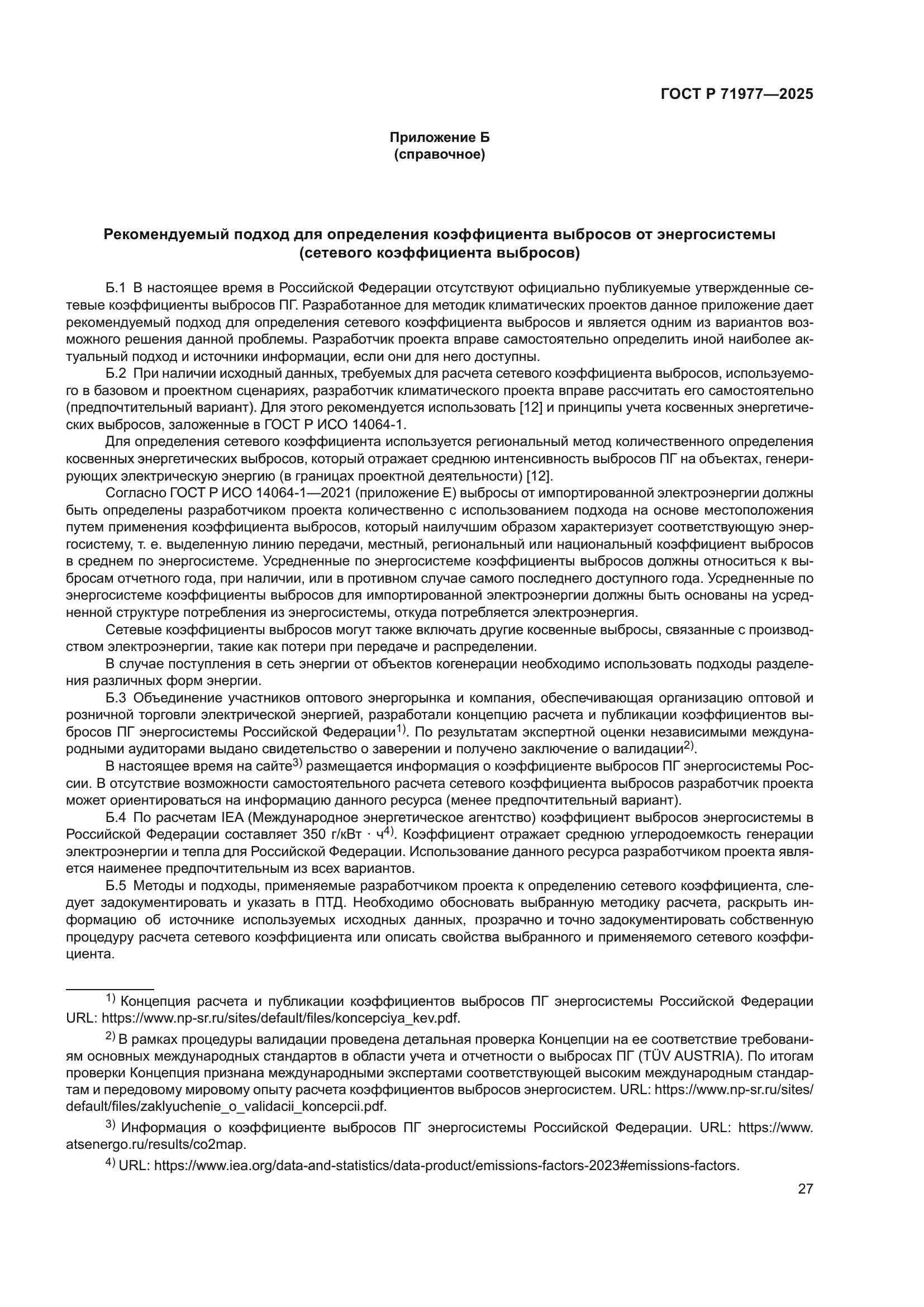 ГОСТ Р 71977—2025

Приложение Б
(справочное)

Рекомендуемый подход для определения коэффициента выбросов от энергосистемы
(сетевого коэффициента выбросов)

Б.1 В настоящее время в Российской Федерации отсутствуют официально публикуемые утвержденные сетевые коэффициенты выбросов ПГ. Разработанное для методик климатических проектов данное приложение дает рекомендуемый подход для определения сетевого коэффициента выбросов и является одним из вариантов возможного решения данной проблемы. Разработчик проекта вправе самостоятельно определить иной наиболее актуальный подход и источники информации, если они для него доступны.

Б.2 При наличии исходный данных, требуемых для расчета сетевого коэффициента выбросов, используемого в базовом и проектном сценариях, разработчик климатического проекта вправе рассчитать его самостоятельно (предпочтительный вариант). Для этого рекомендуется использовать [12] и принципы учета косвенных энергетических выбросов, заложенные в ГОСТ Р ИСО 14064-1.

Для определения сетевого коэффициента используется региональный метод количественного определения косвенных энергетических выбросов, который отражает среднюю интенсивность выбросов ПГ на объектах, генерирующих электрическую энергию (в границах проектной деятельности) [12].

Согласно ГОСТ Р ИСО 14064-1—2021 (приложение Е) выбросы от импортированной электроэнергии должны быть определены разработчиком проекта количественно с использованием подхода на основе местоположения путем применения коэффициента выбросов, который наилучшим образом характеризует соответствующую энергосистему, т. е. выделенную линию передачи, местный, региональный или национальный коэффициент выбросов в среднем по энергосистеме. Усредненные по энергосистеме коэффициенты выбросов должны относиться к выбросам отчетного года, при наличии, или в противном случае самого последнего доступного года. Усредненные по энергосистеме коэффициенты выбросов для импортированной электроэнергии должны быть основаны на усредненной структуре потребления из энергосистемы, откуда потребляется электроэнергия.

Сетевые коэффициенты выбросов могут также включать другие косвенные выбросы, связанные с производством электроэнергии, такие как потери при передаче и распределении.

В случае поступления в сеть энергии от объектов когенерации необходимо использовать подходы разделения различных форм энергии.

Б.3 Объединение участников оптового энергорынка и компания, обеспечивающая организацию оптовой и розничной торговли электрической энергией, разработали концепцию расчета и публикации коэффициентов выбросов ПГ энергосистемы Российской Федерации$^{1)}$. По результатам экспертной оценки независимыми международными аудиторами выдано свидетельство о заверении и получено заключение о валидации$^{2)}$.

В настоящее время на сайте$^{3)}$ размещается информация о коэффициенте выбросов ПГ энергосистемы России. В отсутствие возможности самостоятельного расчета сетевого коэффициента выбросов разработчик проекта может ориентироваться на информацию данного ресурса (менее предпочтительный вариант).

Б.4 По расчетам IEA (Международное энергетическое агентство) коэффициент выбросов энергосистемы в Российской Федерации составляет 350 г/кВт · ч$^{4)}$. Коэффициент отражает среднюю углеродоемкость генерации электроэнергии и тепла для Российской Федерации. Использование данного ресурса разработчиком проекта является наименее предпочтительным из всех вариантов.

Б.5 Методы и подходы, применяемые разработчиком проекта к определению сетевого коэффициента, следует задокументировать и указать в ПТД. Необходимо обосновать выбранную методику расчета, раскрыть информацию об источнике используемых исходных данных, прозрачно и точно задокументировать собственную процедуру расчета сетевого коэффициента или описать свойства выбранного и применяемого сетевого коэффициента.

$^{1)}$ Концепция расчета и публикации коэффициентов выбросов ПГ энергосистемы Российской Федерации URL: https://www.np-sr.ru/sites/default/files/koncepciya_kev.pdf.

$^{2)}$ В рамках процедуры валидации проведена детальная проверка Концепции на ее соответствие требованиям основных международных стандартов в области учета и отчетности о выбросах ПГ (TÜV AUSTRIA). По итогам проверки Концепция признана международными экспертами соответствующей высоким международным стандартам и передовому мировому опыту расчета коэффициентов выбросов энергосистем. URL: https://www.np-sr.ru/sites/default/files/zaklyuchenie_o_validacii_koncepcii.pdf.

$^{3)}$ Информация о коэффициенте выбросов ПГ энергосистемы Российской Федерации. URL: https://www.atsenergo.ru/results/co2map.

$^{4)}$ URL: https://www.iea.org/data-and-statistics/data-product/emissions-factors-2023#emissions-factors.

27